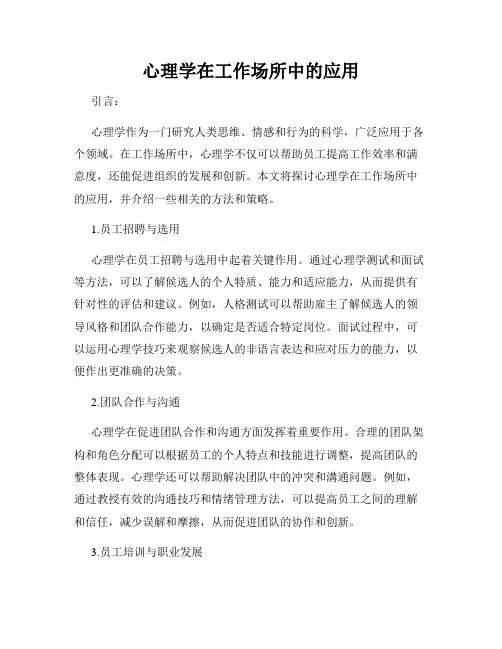 心理学在工作场所中的应用

引言：

心理学作为一门研究人类思维、情感和行为的科学，广泛应用于各个领域。在工作场所中，心理学不仅可以帮助员工提高工作效率和满意度，还能促进组织的发展和创新。本文将探讨心理学在工作场所中的应用，并介绍一些相关的方法和策略。

1.员工招聘与选用

心理学在员工招聘与选用中起着关键作用。通过心理学测试和面试等方法，可以了解候选人的个人特质、能力和适应能力，从而提供有针对性的评估和建议。例如，人格测试可以帮助雇主了解候选人的领导风格和团队合作能力，以确定是否适合特定岗位。面试过程中，可以运用心理学技巧来观察候选人的非语言表达和应对压力的能力，以便作出更准确的决策。

2.团队合作与沟通

心理学在促进团队合作和沟通方面发挥着重要作用。合理的团队架构和角色分配可以根据员工的个人特点和技能进行调整，提高团队的整体表现。心理学还可以帮助解决团队中的冲突和沟通问题。例如，通过教授有效的沟通技巧和情绪管理方法，可以提高员工之间的理解和信任，减少误解和摩擦，从而促进团队的协作和创新。

3.员工培训与职业发展